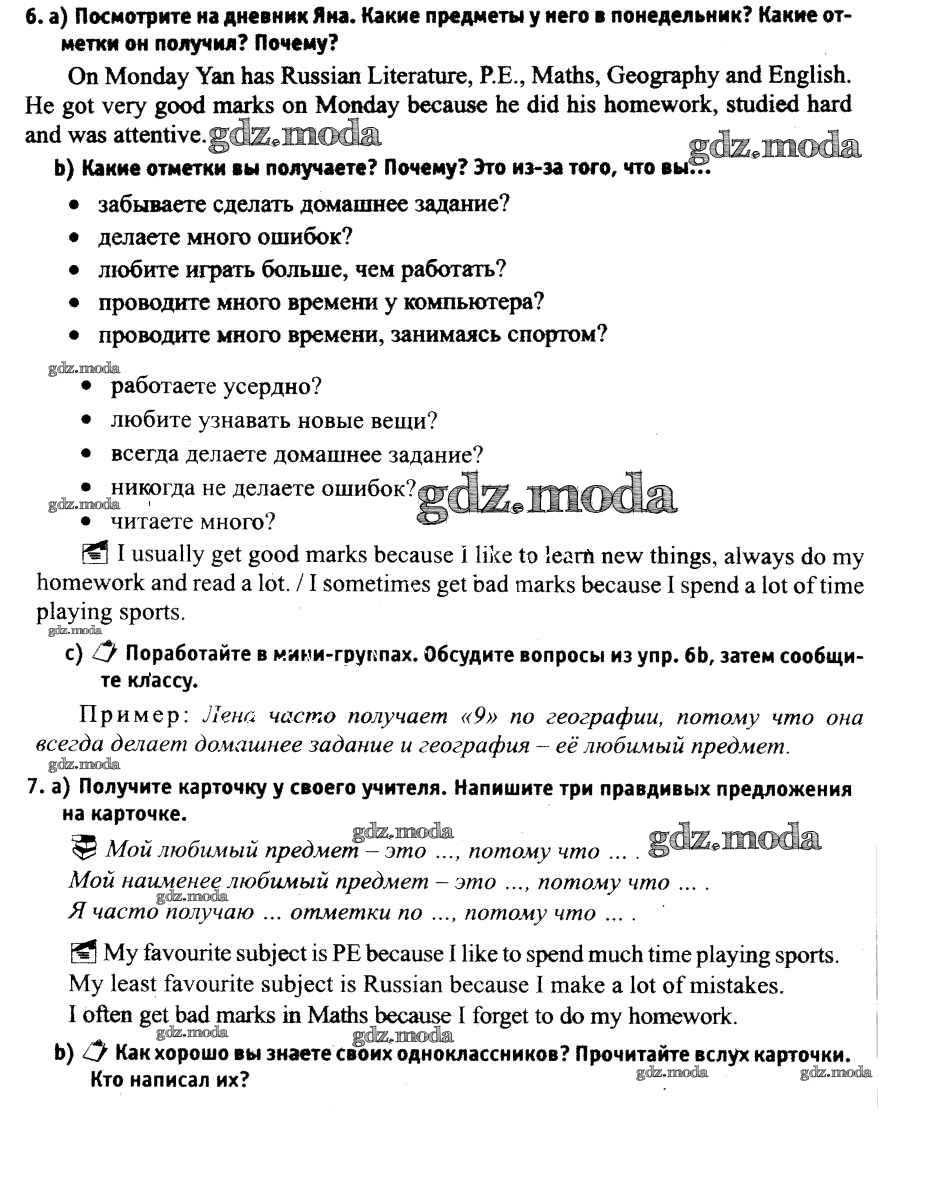 6. a) Посмотрите на дневник Яна. Какие предметы у него в понедельник? Какие отметки он получил? Почему?

On Monday Yan has Russian Literature, P.E., Maths, Geography and English. He got very good marks on Monday because he did his homework, studied hard and was attentive. gdz.moda gdz.moda

b) Какие отметки вы получаете? Почему? Это из-за того, что вы...

• забываете сделать домашнее задание?
• делаете много ошибок?
• любите играть больше, чем работать?
• проводите много времени у компьютера?
• проводите много времени, занимаясь спортом?

gdz.moda
• работаете усердно?
• любите узнавать новые вещи?
• всегда делаете домашнее задание?
• никогда не делаете ошибок? gdz.moda
gdz.moda
• читаете много?

I usually get good marks because I like to learn new things, always do my homework and read a lot. / I sometimes get bad marks because I spend a lot of time playing sports.
gdz.moda

c) Поработайте в мини-группах. Обсудите вопросы из упр. 6b, затем сообщите классу.

Пример: Лена часто получает «9» по географии, потому что она всегда делает домашнее задание и география – её любимый предмет.

7. a) Получите карточку у своего учителя. Напишите три правдивых предложения на карточке.

gdz.moda
Мой любимый предмет – это ..., потому что ... . gdz.moda
Мой наименее любимый предмет – это ..., потому что ... .
gdz.moda
Я часто получаю ... отметки по ..., потому что ... .

My favourite subject is PE because I like to spend much time playing sports.
My least favourite subject is Russian because I make a lot of mistakes.
I often get bad marks in Maths because I forget to do my homework.
gdz.moda gdz.moda

b) Как хорошо вы знаете своих одноклассников? Прочитайте вслух карточки. Кто написал их?
gdz.moda gdz.moda